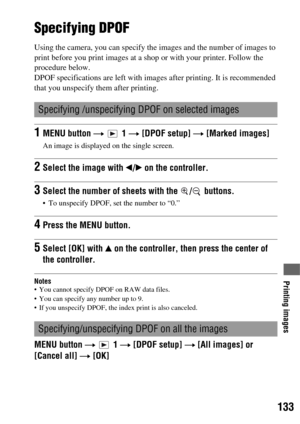 Specifying DPOF

Using the camera, you can specify the images and the number of images to print before you print images at a shop or with your printer. Follow the procedure below.
DPOF specifications are left with images after printing. It is recommended that you unspecify them after printing.

Specifying /unspecifying DPOF on selected images

1 MENU button → ▶ 1 → [DPOF setup] → [Marked images]

An image is displayed on the single screen.

2 Select the image with ◀/▶ on the controller.

3 Select the number of sheets with the ⊕/⊖ buttons.

• To unspecify DPOF, set the number to "0."

4 Press the MENU button.

5 Select [OK] with ▲ on the controller, then press the center of the controller.

Notes
• You cannot specify DPOF on RAW data files.
• You can specify any number up to 9.
• If you unspecify DPOF, the index print is also canceled.

Specifying/unspecifying DPOF on all the images

MENU button → ▶ 1 → [DPOF setup] → [All images] or [Cancel all] → [OK]

Printing images

133